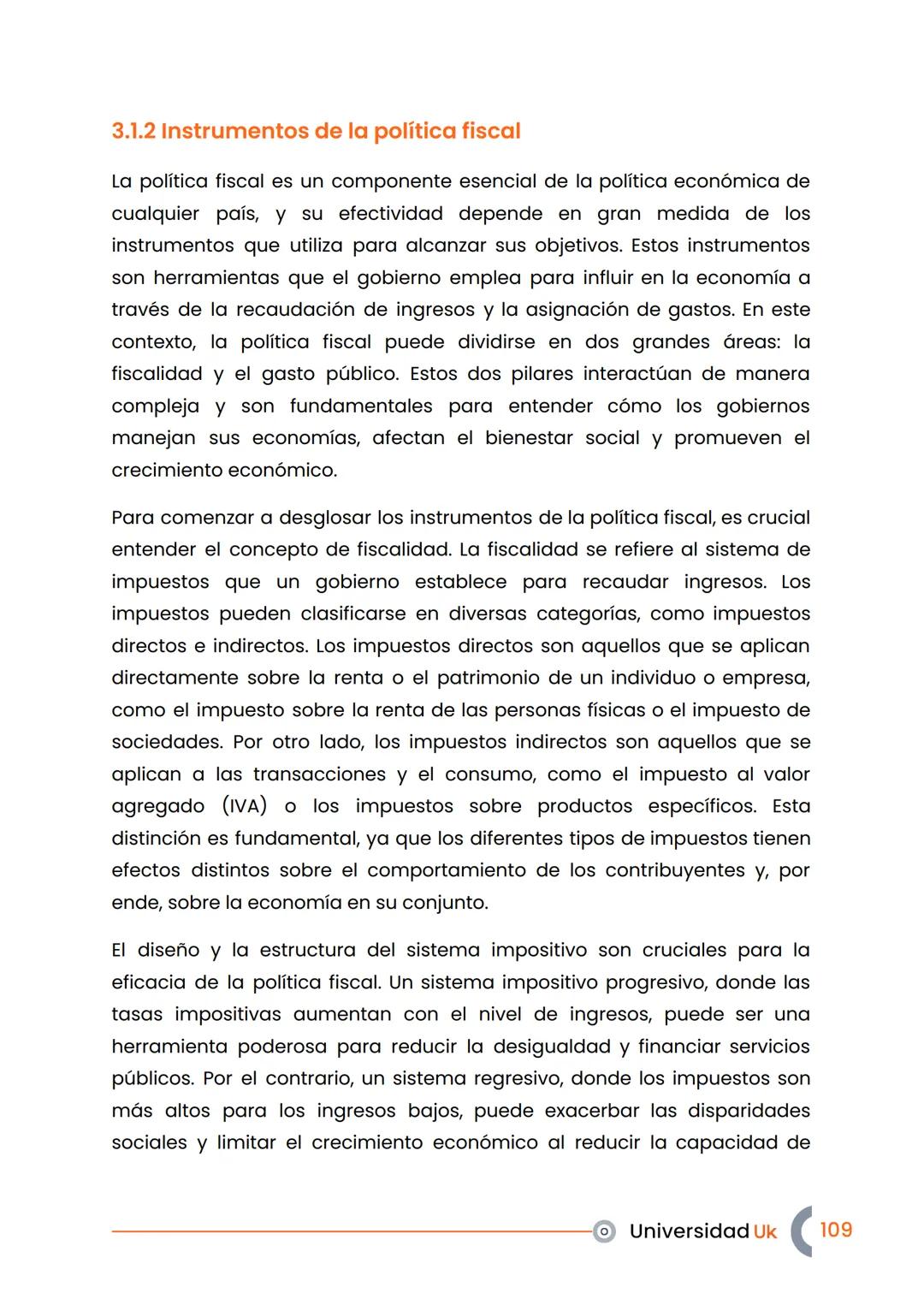 3.1.2 Instrumentos de la política fiscal

La política fiscal es un componente esencial de la política económica de cualquier país, y su efectividad depende en gran medida de los instrumentos que utiliza para alcanzar sus objetivos. Estos instrumentos son herramientas que el gobierno emplea para influir en la economía a través de la recaudación de ingresos y la asignación de gastos. En este contexto, la política fiscal puede dividirse en dos grandes áreas: la fiscalidad y el gasto público. Estos dos pilares interactúan de manera compleja y son fundamentales para entender cómo los gobiernos manejan sus economías, afectan el bienestar social y promueven el crecimiento económico.

Para comenzar a desglosar los instrumentos de la política fiscal, es crucial entender el concepto de fiscalidad. La fiscalidad se refiere al sistema de impuestos que un gobierno establece para recaudar ingresos. Los impuestos pueden clasificarse en diversas categorías, como impuestos directos e indirectos. Los impuestos directos son aquellos que se aplican directamente sobre la renta o el patrimonio de un individuo o empresa, como el impuesto sobre la renta de las personas físicas o el impuesto de sociedades. Por otro lado, los impuestos indirectos son aquellos que se aplican a las transacciones y el consumo, como el impuesto al valor agregado (IVA) o los impuestos sobre productos específicos. Esta distinción es fundamental, ya que los diferentes tipos de impuestos tienen efectos distintos sobre el comportamiento de los contribuyentes y, por ende, sobre la economía en su conjunto.

El diseño y la estructura del sistema impositivo son cruciales para la eficacia de la política fiscal. Un sistema impositivo progresivo, donde las tasas impositivas aumentan con el nivel de ingresos, puede ser una herramienta poderosa para reducir la desigualdad y financiar servicios públicos. Por el contrario, un sistema regresivo, donde los impuestos son más altos para los ingresos bajos, puede exacerbar las disparidades sociales y limitar el crecimiento económico al reducir la capacidad de

Universidad Uk 109